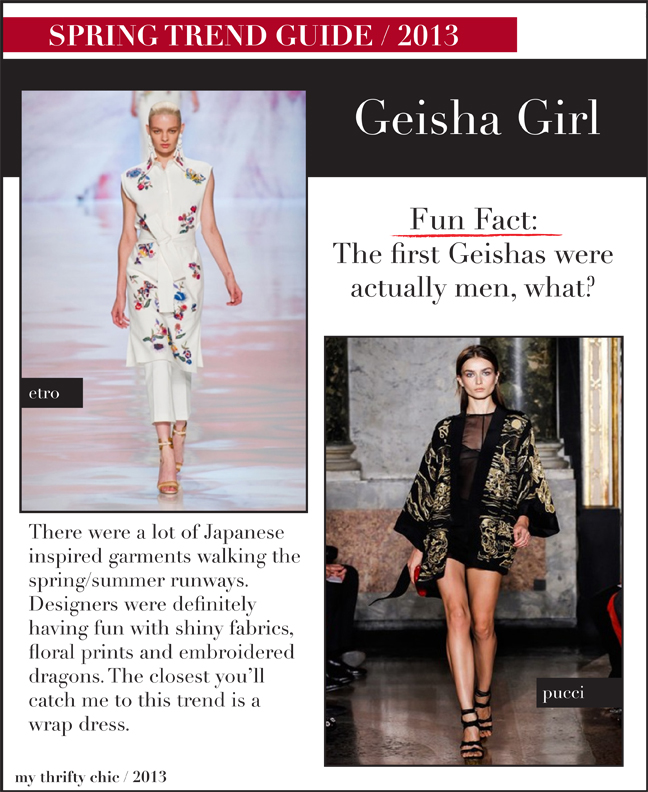 SPRING TREND GUIDE / 2013

Geisha Girl

etro

Fun Fact:
The first Geishas were actually men, what?

There were a lot of Japanese inspired garments walking the spring/summer runways. Designers were definitely having fun with shiny fabrics, floral prints and embroidered dragons. The closest you'll catch me to this trend is a wrap dress.

pucci

my thrifty chic / 2013